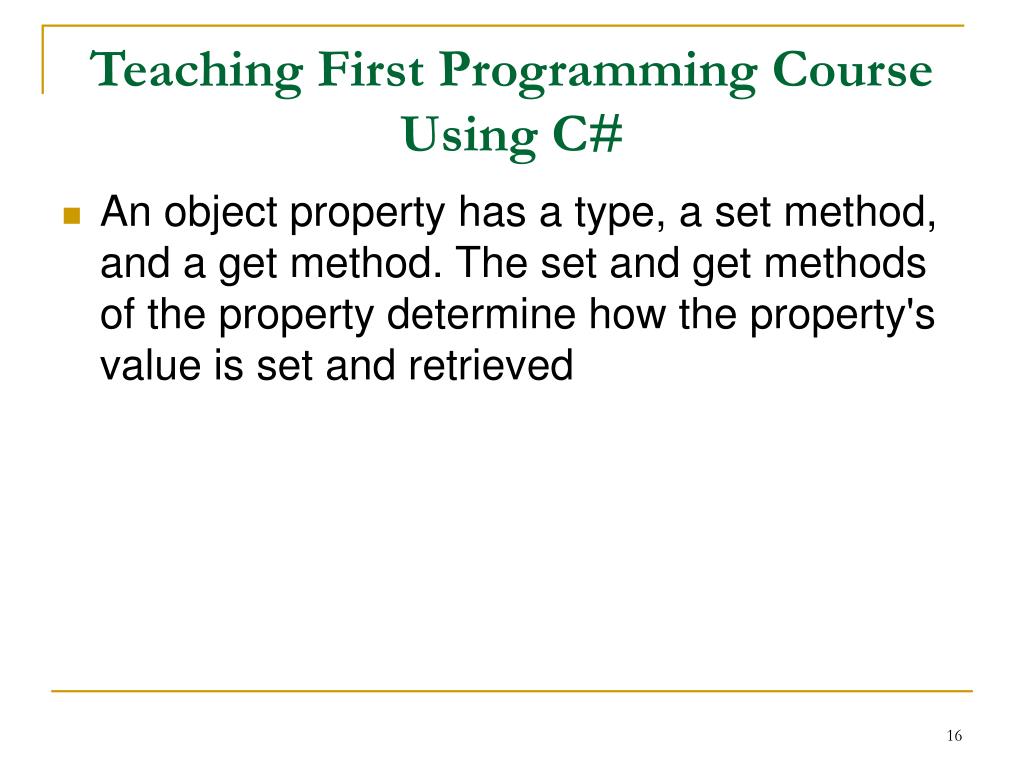 Teaching First Programming Course Using C#

An object property has a type, a set method, and a get method. The set and get methods of the property determine how the property's value is set and retrieved

16